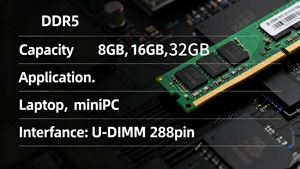 DDR5

Capacity 8GB, 16GB,32GB

Application.

Laptop, miniPC

Interfance: U-DIMM 288pin